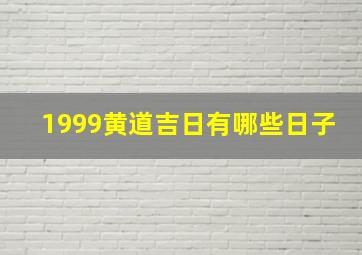 1999黄道吉日有哪些日子